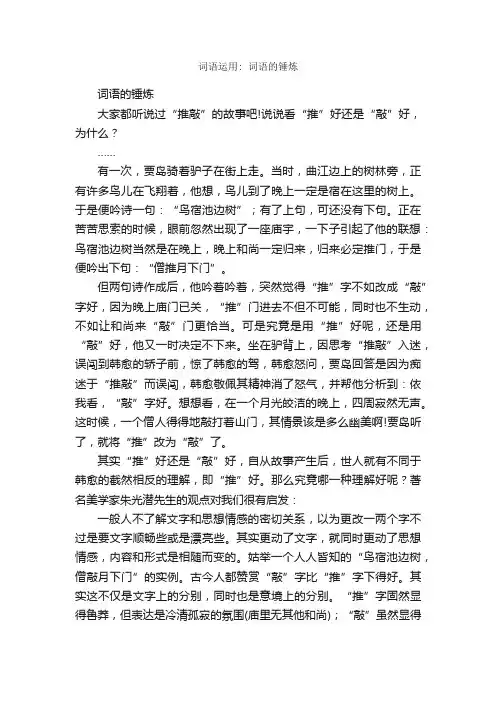 词语运用：词语的锤炼

词语的锤炼

大家都听说过“推敲”的故事吧!说说看“推”好还是“敲”好，为什么？

……

有一次，贾岛骑着驴子在街上走。当时，曲江边上的树林旁，正有许多鸟儿在飞翔着，他想，鸟儿到了晚上一定是宿在这里的树上。于是便吟诗一句：“鸟宿池边树”；有了上句，可还没有下句。正在苦苦思索的时候，眼前忽然出现了一座庙宇，一下子引起了他的联想：鸟宿池边树当然是在晚上，晚上和尚一定归来，归来必定推门，于是便吟出下句：“僧推月下门”。

但两句诗作成后，他吟着吟着，突然觉得“推”字不如改成“敲”字好，因为晚上庙门已关，“推”门进去不但不可能，同时也不生动，不如让和尚来“敲”门更恰当。可是究竟是用“推”好呢，还是用“敲”好，他又一时决定不下来。坐在驴背上，因思考“推敲”入迷，误闯到韩愈的轿子前，惊了韩愈的驾，韩愈怒问，贾岛回答是因为痴迷于“推敲”而误闯，韩愈敬佩其精神消了怒气，并帮他分析到：依我看，“敲”字好。想想看，在一个月光皎洁的晚上，四周寂然无声。这时候，一个僧人得得地敲打着山门，其情景该是多么幽美啊!贾岛听了，就将“推”改为“敲”了。

其实“推”好还是“敲”好，自从故事产生后，世人就有不同于韩愈的截然相反的理解，即“推”好。那么究竟哪一种理解好呢？著名美学家朱光潜先生的观点对我们很有启发：

一般人不了解文字和思想情感的密切关系，以为更改一两个字不过是要文字顺畅些或是漂亮些。其实更动了文字，就同时更动了思想情感，内容和形式是相随而变的。姑举一个人人皆知的“鸟宿池边树，僧敲月下门”的实例。古今人都赞赏“敲”字比“推”字下得好。其实这不仅是文字上的分别，同时也是意境上的分别。“推”字固然显得鲁莽，但表达是冷清孤寂的氛围(庙里无其他和尚)；“敲”虽然显得